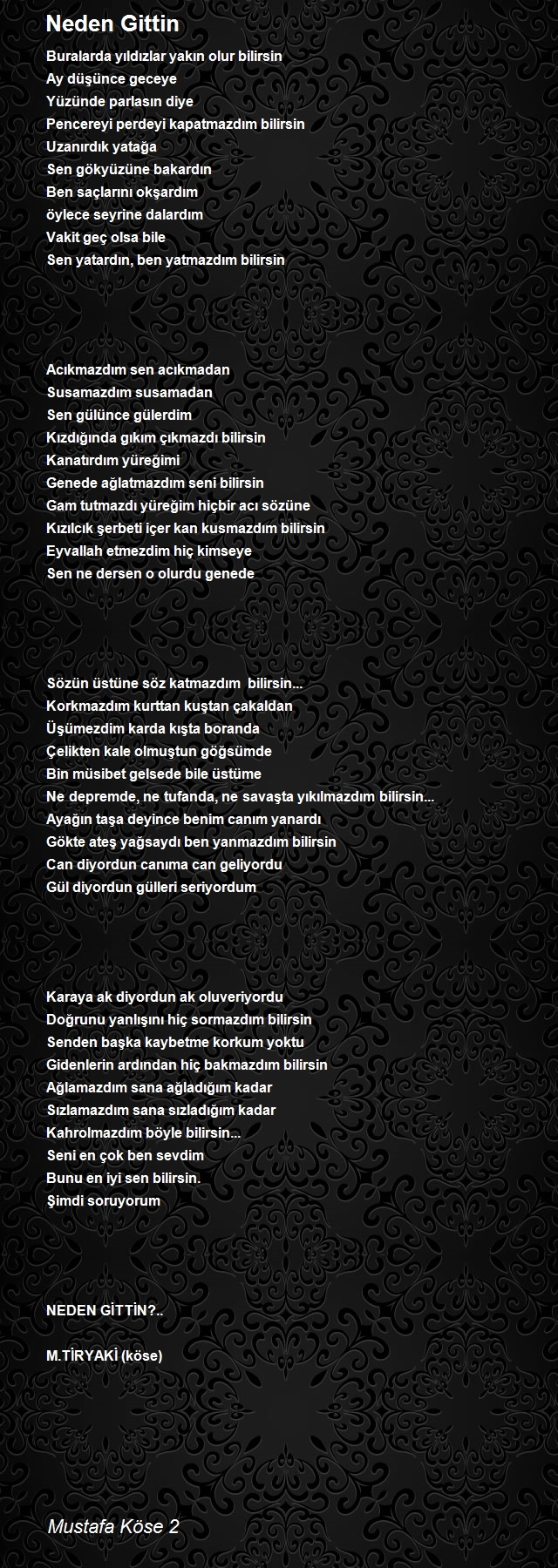 Neden Gittin

Buralarda yıldızlar yakın olur bilirsin
Ay düşünce geceye
Yüzünde parlasın diye
Pencereyi perdeyi kapatmazdım bilirsin
Uzanırdık yatağa
Sen gökyüzüne bakardın
Ben saçlarını okşardım
öylece seyrine dalardım
Vakit geç olsa bile
Sen yatardın, ben yatmazdım bilirsin

Acıkmazdım sen acıkmadan
Susamazdım susamadan
Sen gülünce gülerdim
Kızdığında gıkım çıkmazdı bilirsin
Kanatırdım yüreğimi
Genede ağlatmazdım seni bilirsin
Gam tutmazdı yüreğim hiçbir acı sözüne
Kızılcık şerbeti içer kan kusmazdım bilirsin
Eyvallah etmezdim hiç kimseye
Sen ne dersen o olurdu genede

Sözün üstüne söz katmazdım bilirsin...
Korkmazdım kurttan kuştan çakaldan
Üşümezdim karda kışta boranda
Çelikten kale olmuştun göğsümde
Bin müsibet gelsede bile üstüme
Ne depremde, ne tufanda, ne savaşta yıkılmazdım bilirsin...
Ayağın taşa deyince benim canım yanardı
Gökte ateş yağsaydı ben yanmazdım bilirsin
Can diyordun canıma can geliyordu
Gül diyordun gülleri seriyordum

Karaya ak diyordun ak oluveriyordu
Doğrunu yanlışını hiç sormazdım bilirsin
Senden başka kaybetme korkum yoktu
Gidenlerin ardından hiç bakmazdım bilirsin
Ağlamazdım sana ağladığım kadar
Sızlamazdım sana sızladığım kadar
Kahrolmazdım böyle bilirsin...
Seni en çok ben sevdim
Bunu en iyi sen bilirsin.
Şimdi soruyorum

NEDEN GİTTİN?..

M.TİRYAKİ (köse)

Mustafa Köse 2